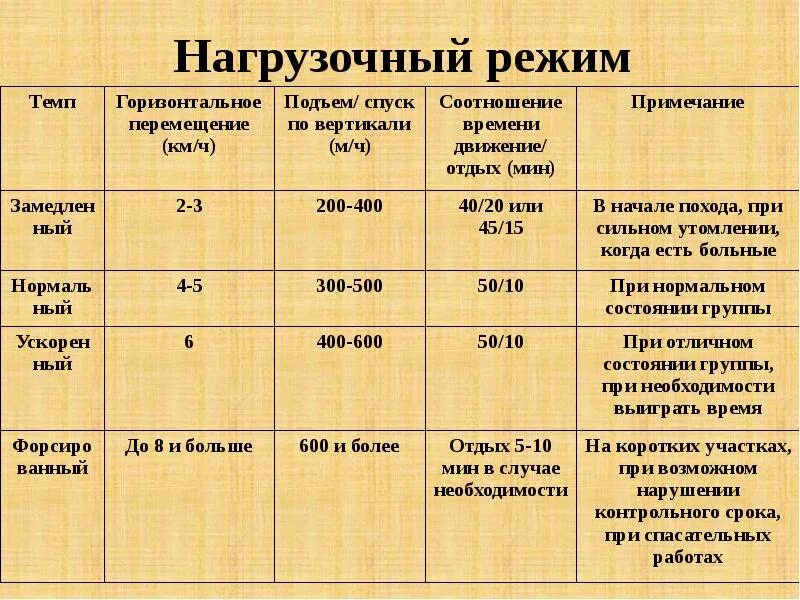 Нагрузочный режим

| Темп | Горизонтальное перемещение (км/ч) | Подъем/ спуск по вертикали (м/ч) | Соотношение времени движение/ отдых (мин) | Примечание |
|---|---|---|---|---|
| Замедленный | 2-3 | 200-400 | 40/20 или 45/15 | В начале похода, при сильном утомлении, когда есть больные |
| Нормальный | 4-5 | 300-500 | 50/10 | При нормальном состоянии группы |
| Ускоренный | 6 | 400-600 | 50/10 | При отличном состоянии группы, при необходимости выиграть время |
| Форсированный | До 8 и больше | 600 и более | Отдых 5-10 мин в случае необходимости | На коротких участках, при возможном нарушении контрольного срока, при спасательных работах |